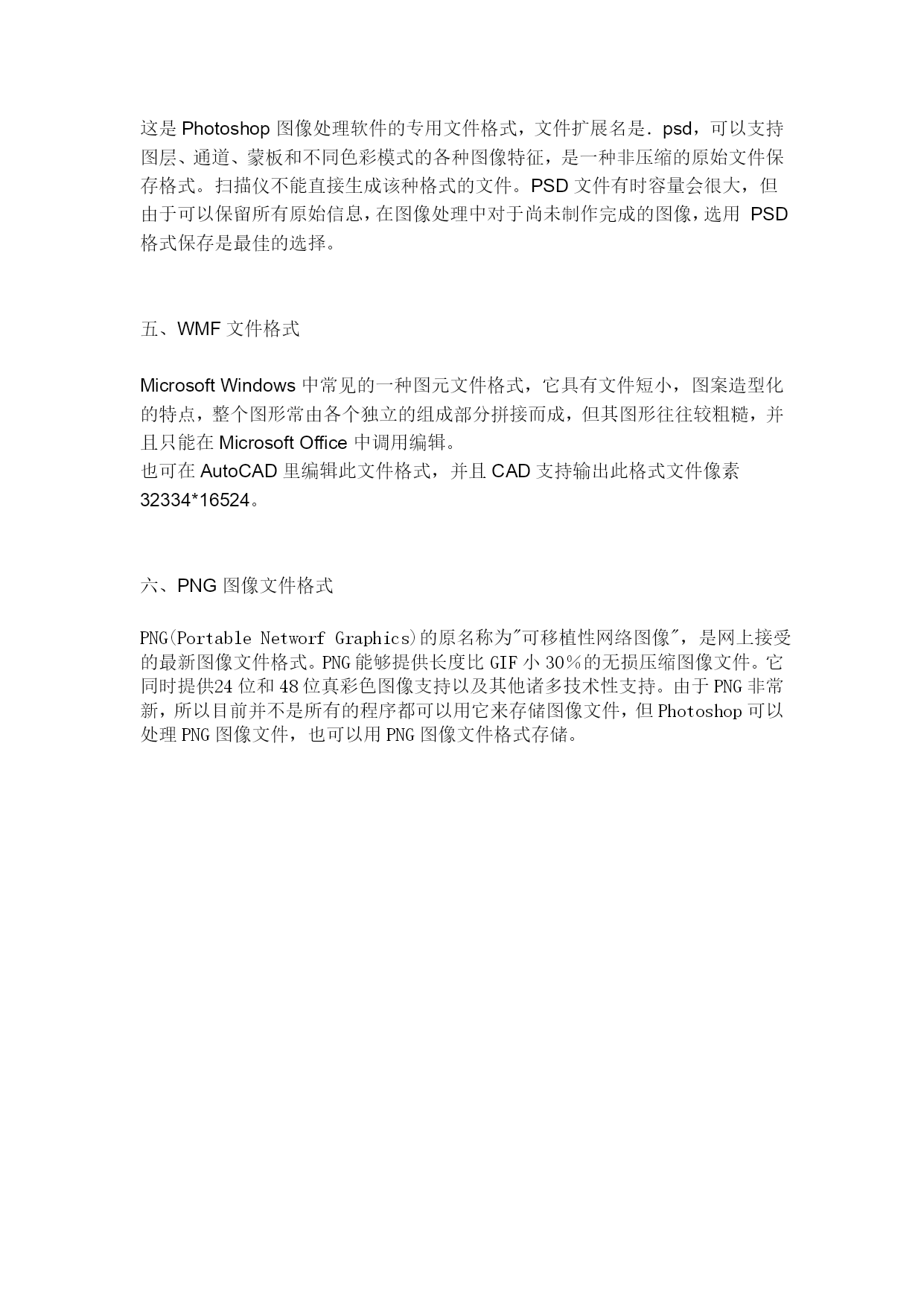 这是 Photoshop 图像处理软件的专用文件格式，文件扩展名是．psd，可以支持图层、通道、蒙板和不同色彩模式的各种图像特征，是一种非压缩的原始文件保存格式。扫描仪不能直接生成该种格式的文件。PSD 文件有时容量会很大，但由于可以保留所有原始信息，在图像处理中对于尚未制作完成的图像，选用 PSD 格式保存是最佳的选择。

五、WMF 文件格式

Microsoft Windows 中常见的一种图元文件格式，它具有文件短小，图案造型化的特点，整个图形常由各个独立的组成部分拼接而成，但其图形往往较粗糙，并且只能在 Microsoft Office 中调用编辑。
也可在 AutoCAD 里编辑此文件格式，并且 CAD 支持输出此格式文件像素 32334*16524。

六、PNG 图像文件格式

PNG(Portable Networf Graphics)的原名称为"可移植性网络图像"，是网上接受的最新图像文件格式。PNG 能够提供长度比 GIF 小 30%的无损压缩图像文件。它同时提供24 位和 48 位真彩色图像支持以及其他诸多技术性支持。由于 PNG 非常新，所以目前并不是所有的程序都可以用它来存储图像文件，但 Photoshop 可以处理 PNG 图像文件，也可以用 PNG 图像文件格式存储。